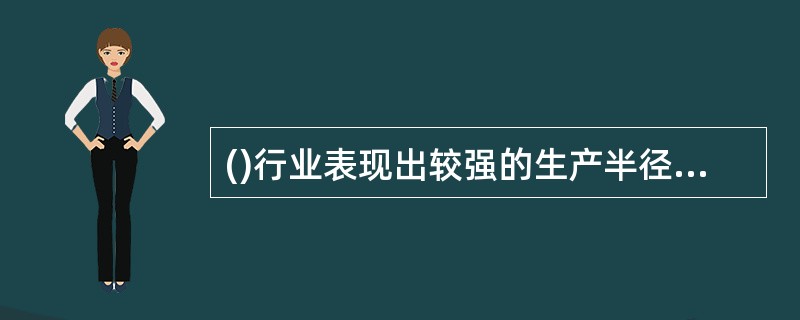 ()行业表现出较强的生产半径...